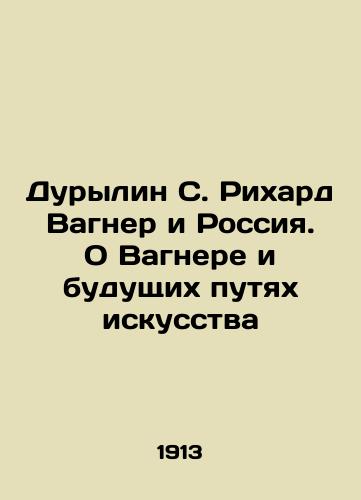 Дурылин С. Рихард Вагнер и Россия. О Вагнере и будущих путях искусства

1913